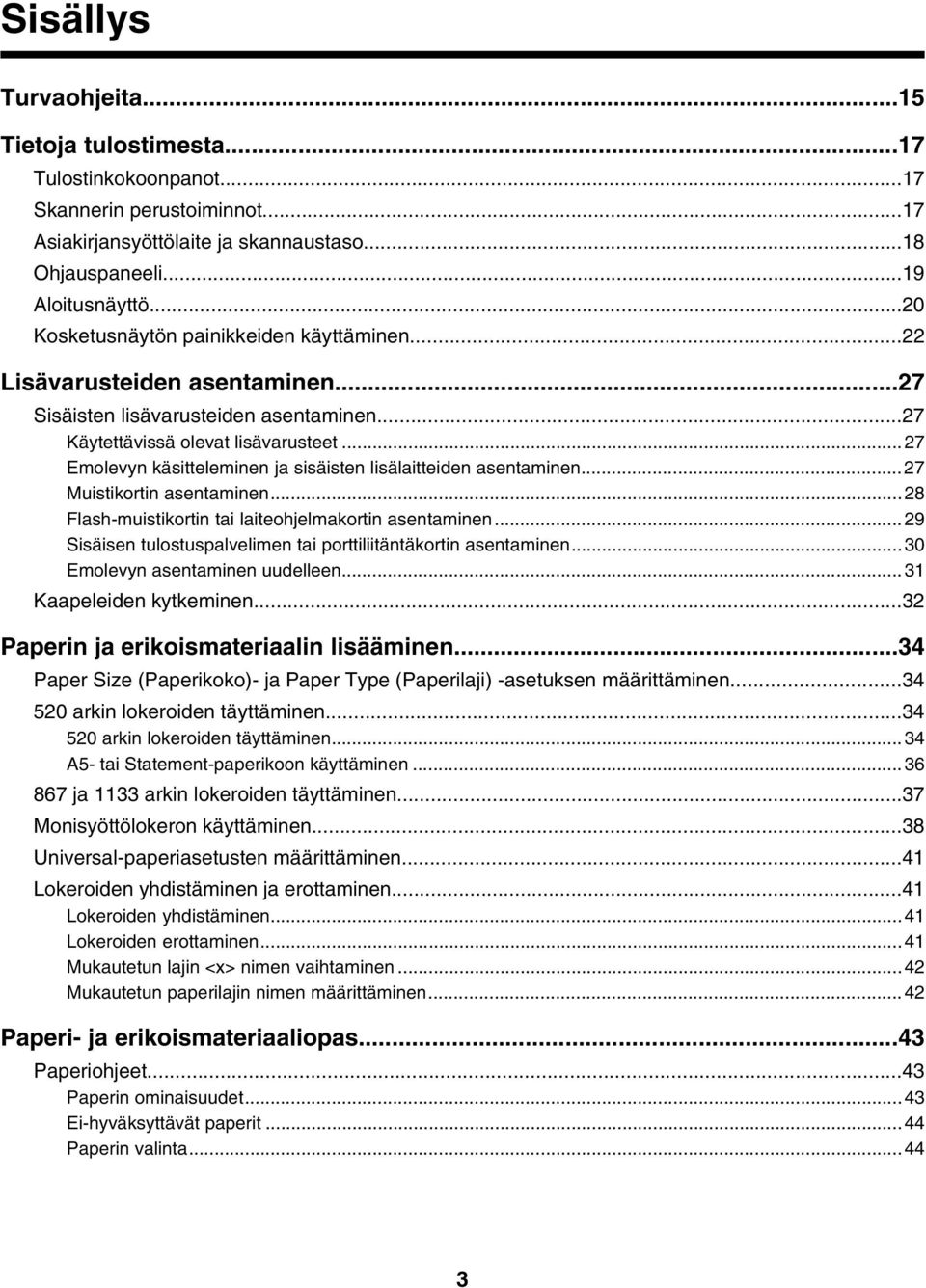 Sisällys

Turvaohjeita...15

Tietoja tulostimesta...17
Tulostinkokoonpanot...17
Skannerin perustoiminnot...17
Asiakirjansyöttölaite ja skannaustaso...18
Ohjauspaneeli...19
Aloitusnäyttö...20
Kosketusnäytön painikkeiden käyttäminen...22

Lisävarusteiden asentaminen...27
Sisäisten lisävarusteiden asentaminen...27
Käytettävissä olevat lisävarusteet...27
Emolevyn käsitteleminen ja sisäisten lisälaitteiden asentaminen...27
Muistikortin asentaminen...28
Flash-muistikortin tai laiteohjelmakortin asentaminen...29
Sisäisen tulostuspalvelimen tai porttiliitäntäkortin asentaminen...30
Emolevyn asentaminen uudelleen...31
Kaapeleiden kytkeminen...32

Paperin ja erikoismateriaalin lisääminen...34
Paper Size (Paperikoko)- ja Paper Type (Paperilaji) -asetuksen määrittäminen...34
520 arkin lokeroiden täyttäminen...34
520 arkin lokeroiden täyttäminen...34
A5- tai Statement-paperikoon käyttäminen...36
867 ja 1133 arkin lokeroiden täyttäminen...37
Monisyöttölokeron käyttäminen...38
Universal-paperiasetusten määrittäminen...41
Lokeroiden yhdistäminen ja erottaminen...41
Lokeroiden yhdistäminen...41
Lokeroiden erottaminen...41
Mukautetun lajin <x> nimen vaihtaminen...42
Mukautetun paperilajin nimen määrittäminen...42

Paperi- ja erikoismateriaaliopas...43
Paperiohjeet...43
Paperin ominaisuudet...43
Ei-hyväksyttävät paperit...44
Paperin valinta...44

3